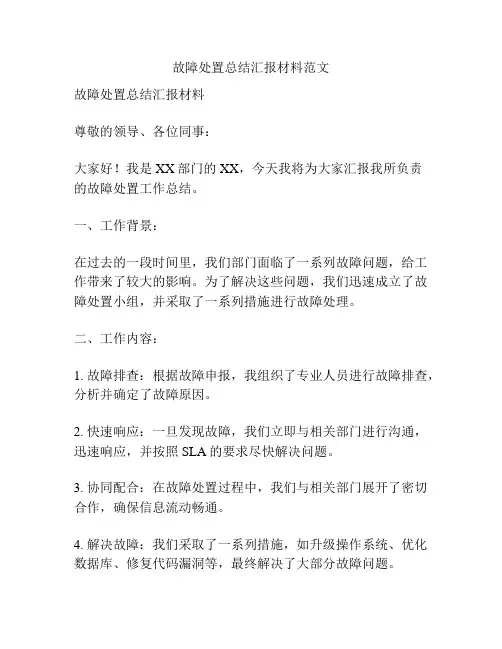 故障处置总结汇报材料范文

故障处置总结汇报材料

尊敬的领导、各位同事：

大家好！我是XX部门的XX，今天我将为大家汇报我所负责的故障处置工作总结。

一、工作背景：

在过去的一段时间里，我们部门面临了一系列故障问题，给工作带来了较大的影响。为了解决这些问题，我们迅速成立了故障处置小组，并采取了一系列措施进行故障处理。

二、工作内容：

1. 故障排查：根据故障申报，我组织了专业人员进行故障排查，分析并确定了故障原因。

2. 快速响应：一旦发现故障，我们立即与相关部门进行沟通，迅速响应，并按照SLA的要求尽快解决问题。

3. 协同配合：在故障处置过程中，我们与相关部门展开了密切合作，确保信息流动畅通。

4. 解决故障：我们采取了一系列措施，如升级操作系统、优化数据库、修复代码漏洞等，最终解决了大部分故障问题。